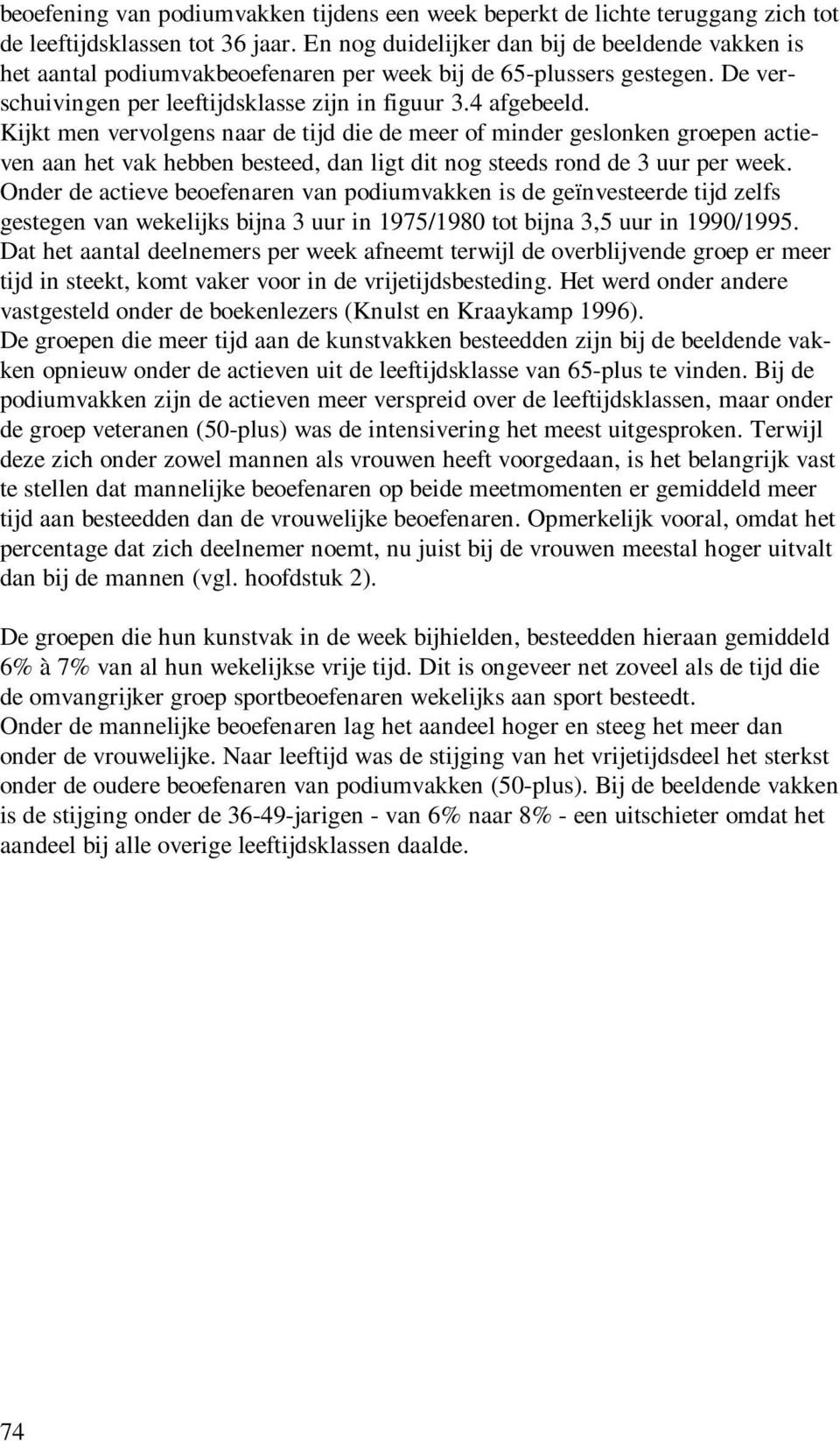 beoefening van podiumvakken tijdens een week beperkt de lichte teruggang zich tot de leeftijdsklassen tot 36 jaar. En nog duidelijker dan bij de beeldende vakken is het aantal podiumvakbeoefenaren per week bij de 65-plussers gestegen. De verschuivingen per leeftijdsklasse zijn in figuur 3.4 afgebeeld.
Kijkt men vervolgens naar de tijd die de meer of minder geslonken groepen actieven aan het vak hebben besteed, dan ligt dit nog steeds rond de 3 uur per week. Onder de actieve beoefenaren van podiumvakken is de geïnvesteerde tijd zelfs gestegen van wekelijks bijna 3 uur in 1975/1980 tot bijna 3,5 uur in 1990/1995. Dat het aantal deelnemers per week afneemt terwijl de overblijvende groep er meer tijd in steekt, komt vaker voor in de vrijetijdsbesteding. Het werd onder andere vastgesteld onder de boekenlezers (Knulst en Kraaykamp 1996).
De groepen die meer tijd aan de kunstvakken besteedden zijn bij de beeldende vakken opnieuw onder de actieven uit de leeftijdsklasse van 65-plus te vinden. Bij de podiumvakken zijn de actieven meer verspreid over de leeftijdsklassen, maar onder de groep veteranen (50-plus) was de intensivering het meest uitgesproken. Terwijl deze zich onder zowel mannen als vrouwen heeft voorgedaan, is het belangrijk vast te stellen dat mannelijke beoefenaren op beide meetmomenten er gemiddeld meer tijd aan besteedden dan de vrouwelijke beoefenaren. Opmerkelijk vooral, omdat het percentage dat zich deelnemer noemt, nu juist bij de vrouwen meestal hoger uitvalt dan bij de mannen (vgl. hoofdstuk 2).

De groepen die hun kunstvak in de week bijhielden, besteedden hieraan gemiddeld 6% à 7% van al hun wekelijkse vrije tijd. Dit is ongeveer net zoveel als de tijd die de omvangrijker groep sportbeoefenaren wekelijks aan sport besteedt.
Onder de mannelijke beoefenaren lag het aandeel hoger en steeg het meer dan onder de vrouwelijke. Naar leeftijd was de stijging van het vrijetijdsdeel het sterkst onder de oudere beoefenaren van podiumvakken (50-plus). Bij de beeldende vakken is de stijging onder de 36-49-jarigen - van 6% naar 8% - een uitschieter omdat het aandeel bij alle overige leeftijdsklassen daalde.

74